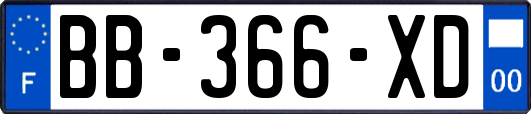 F
BB-366-XD
00